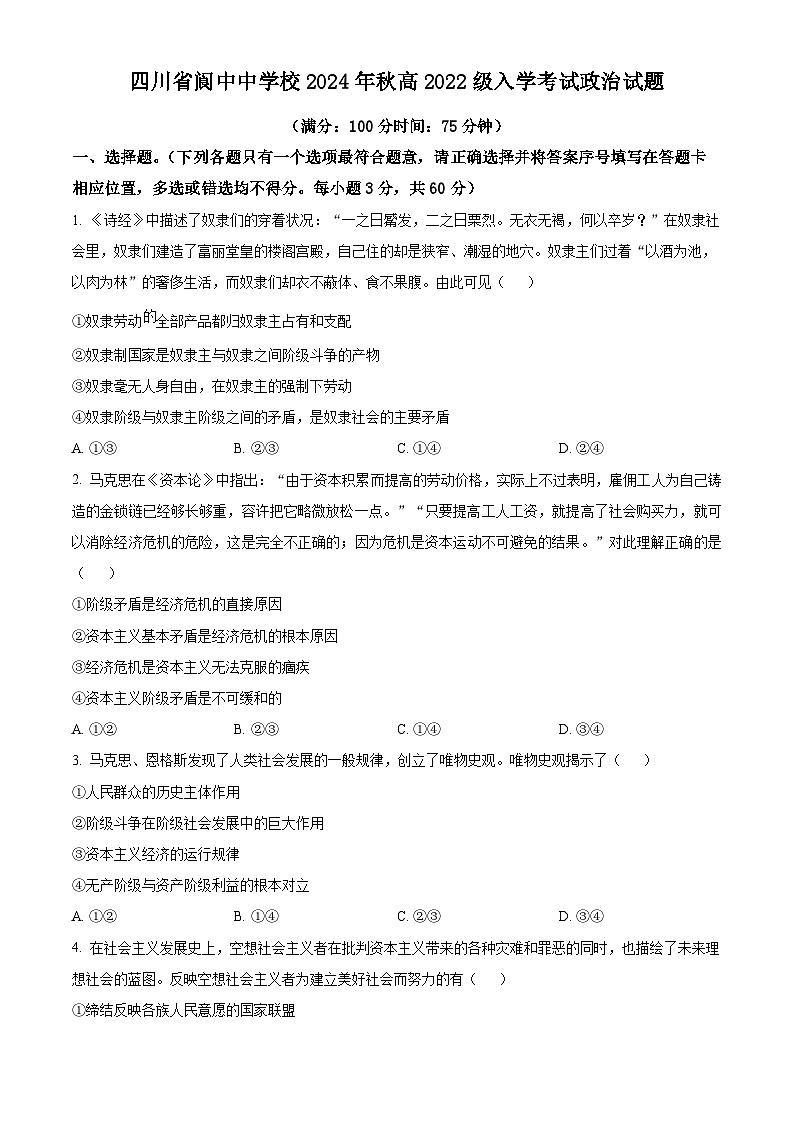 四川省阆中中学校2024年秋高2022级入学考试政治试题

（满分：100分时间：75分钟）

一、选择题。（下列各题只有一个选项最符合题意，请正确选择并将答案序号填写在答题卡相应位置，多选或错选均不得分。每小题3分，共60分）

1. 《诗经》中描述了奴隶们的穿着状况：“一之日觱发，二之日栗烈。无衣无褐，何以卒岁？”在奴隶社会里，奴隶们建造了富丽堂皇的楼阁宫殿，自己住的却是狭窄、潮湿的地穴。奴隶主们过着“以酒为池，以肉为林”的奢侈生活，而奴隶们却衣不蔽体、食不果腹。由此可见（　）

①奴隶劳动的全部产品都归奴隶主占有和支配

②奴隶制国家是奴隶主与奴隶之间阶级斗争的产物

③奴隶毫无人身自由，在奴隶主的强制下劳动

④奴隶阶级与奴隶主阶级之间的矛盾，是奴隶社会的主要矛盾

A. ①③　　B. ②③　　C. ①④　　D. ②④

2. 马克思在《资本论》中指出：“由于资本积累而提高的劳动价格，实际上不过表明，雇佣工人为自己铸造的金锁链已经够长够重，容许把它略微放松一点。”“只要提高工人工资，就提高了社会购买力，就可以消除经济危机的危险，这是完全不正确的；因为危机是资本运动不可避免的结果。”对此理解正确的是（　）

①阶级矛盾是经济危机的直接原因

②资本主义基本矛盾是经济危机的根本原因

③经济危机是资本主义无法克服的痼疾

④资本主义阶级矛盾是不可缓和的

A. ①②　　B. ②③　　C. ①④　　D. ③④

3. 马克思、恩格斯发现了人类社会发展的一般规律，创立了唯物史观。唯物史观揭示了（　）

①人民群众的历史主体作用

②阶级斗争在阶级社会发展中的巨大作用

③资本主义经济的运行规律

④无产阶级与资产阶级利益的根本对立

A. ①②　　B. ①④　　C. ②③　　D. ③④

4. 在社会主义发展史上，空想社会主义者在批判资本主义带来的各种灾难和罪恶的同时，也描绘了未来理想社会的蓝图。反映空想社会主义者为建立美好社会而努力的有（　）

①缔结反映各族人民意愿的国家联盟